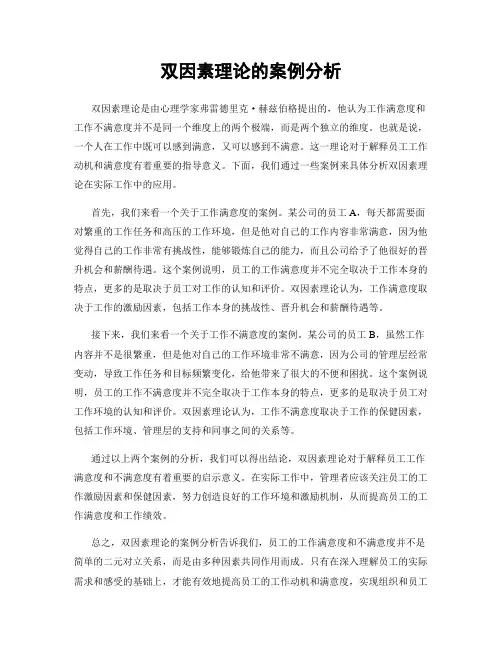 双因素理论的案例分析

双因素理论是由心理学家弗雷德里克·赫兹伯格提出的，他认为工作满意度和工作不满意度并不是同一个维度上的两个极端，而是两个独立的维度。也就是说，一个人在工作中既可以感到满意，又可以感到不满意。这一理论对于解释员工工作动机和满意度有着重要的指导意义。下面，我们通过一些案例来具体分析双因素理论在实际工作中的应用。

首先，我们来看一个关于工作满意度的案例。某公司的员工 A，每天都需要面对繁重的工作任务和高压的工作环境，但是他对自己的工作内容非常满意，因为他觉得自己的工作非常有挑战性，能够锻炼自己的能力，而且公司给予了他很好的晋升机会和薪酬待遇。这个案例说明，员工的工作满意度并不完全取决于工作本身的特点，更多的是取决于员工对工作的认知和评价。双因素理论认为，工作满意度取决于工作的激励因素，包括工作本身的挑战性、晋升机会和薪酬待遇等。

接下来，我们来看一个关于工作不满意度的案例。某公司的员工 B，虽然工作内容并不是很繁重，但是他对自己的工作环境非常不满意，因为公司的管理层经常变动，导致工作任务和目标频繁变化，给他带来了很大的不便和困扰。这个案例说明，员工的工作不满意度并不完全取决于工作本身的特点，更多的是取决于员工对工作环境的认知和评价。双因素理论认为，工作不满意度取决于工作的保健因素，包括工作环境、管理层的支持和同事之间的关系等。

通过以上两个案例的分析，我们可以得出结论，双因素理论对于解释员工工作满意度和不满意度有着重要的启示意义。在实际工作中，管理者应该关注员工的工作激励因素和保健因素，努力创造良好的工作环境和激励机制，从而提高员工的工作满意度和工作绩效。

总之，双因素理论的案例分析告诉我们，员工的工作满意度和不满意度并不是简单的二元对立关系，而是由多种因素共同作用而成。只有在深入理解员工的实际需求和感受的基础上，才能有效地提高员工的工作动机和满意度，实现组织和员工